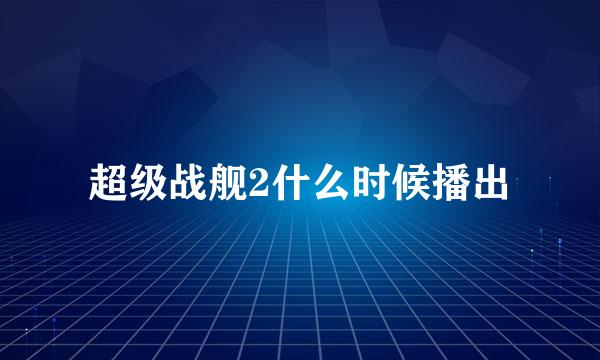 超级战舰2什么时候播出